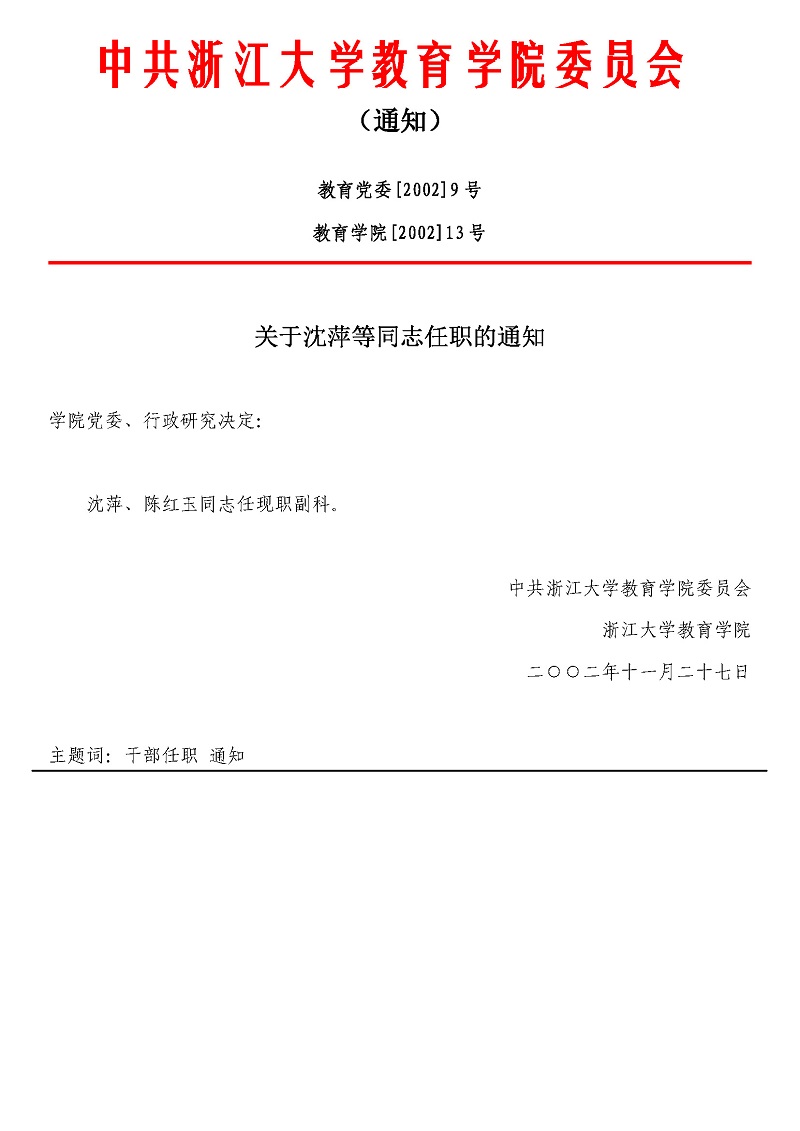 中共浙江大学教育学院委员会

（通知）

教育党委[2002]9号

教育学院[2002]13号

关于沈萍等同志任职的通知

学院党委、行政研究决定：

沈萍、陈红玉同志任现职副科。

中共浙江大学教育学院委员会

浙江大学教育学院

二〇〇二年十一月二十七日

主题词：干部任职 通知